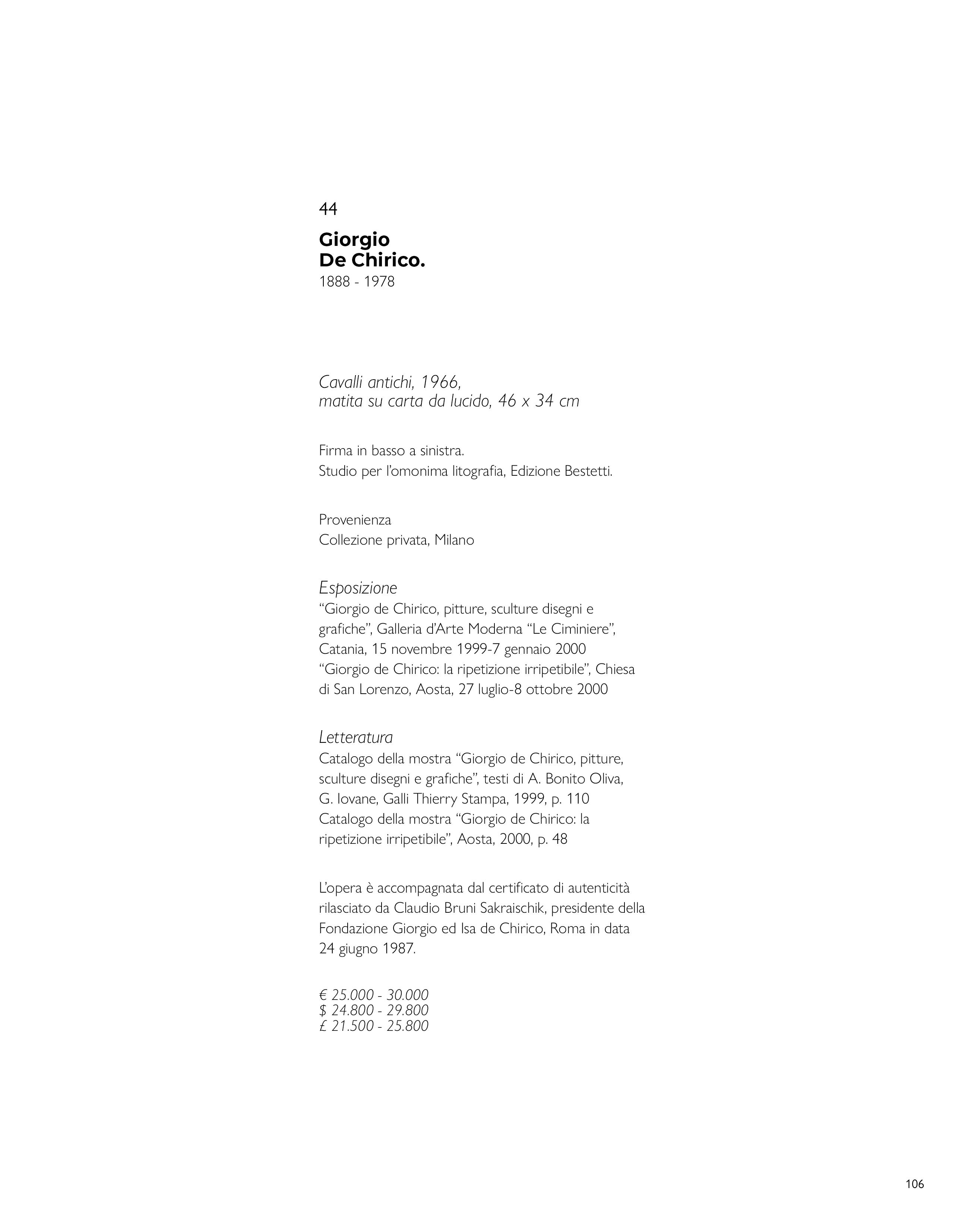 44

Giorgio
De Chirico.
1888 - 1978

Cavalli antichi, 1966,
matita su carta da lucido, 46 x 34 cm

Firma in basso a sinistra.
Studio per l'omonima litografia, Edizione Bestetti.

Provenienza
Collezione privata, Milano

Esposizione
"Giorgio de Chirico, pitture, sculture disegni e grafiche", Galleria d'Arte Moderna "Le Ciminiere", Catania, 15 novembre 1999-7 gennaio 2000
"Giorgio de Chirico: la ripetizione irripetibile", Chiesa di San Lorenzo, Aosta, 27 luglio-8 ottobre 2000

Letteratura
Catalogo della mostra "Giorgio de Chirico, pitture, sculture disegni e grafiche", testi di A. Bonito Oliva, G. Iovane, Galli Thierry Stampa, 1999, p. 110
Catalogo della mostra "Giorgio de Chirico: la ripetizione irripetibile", Aosta, 2000, p. 48

L'opera è accompagnata dal certificato di autenticità rilasciato da Claudio Bruni Sakraischik, presidente della Fondazione Giorgio ed Isa de Chirico, Roma in data 24 giugno 1987.

€ 25.000 - 30.000
$ 24.800 - 29.800
£ 21.500 - 25.800

106